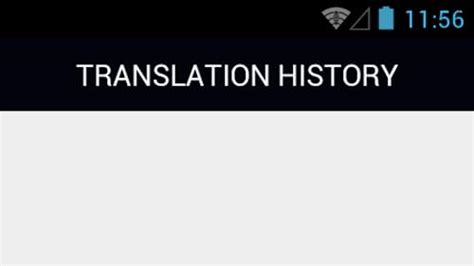 11:56

TRANSLATION HISTORY